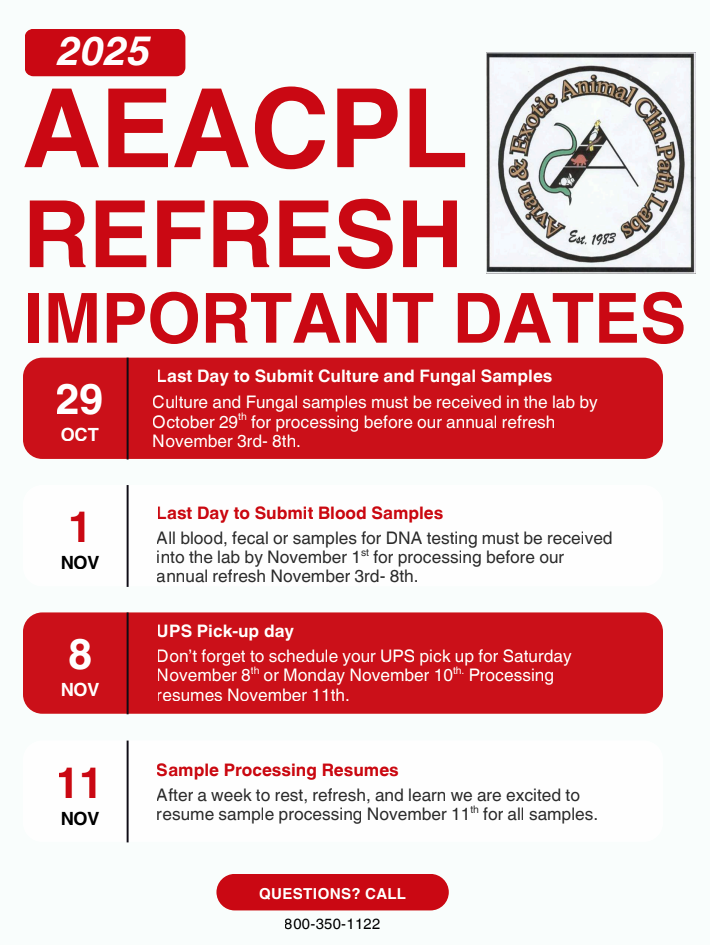 2025

AEACPL REFRESH

Avian & Exotic Animal Clin Path Labs

Est. 1983

IMPORTANT DATES

29
OCT

Last Day to Submit Culture and Fungal Samples

Culture and Fungal samples must be received in the lab by October 29$^{th}$ for processing before our annual refresh November 3rd- 8th.

1
NOV

Last Day to Submit Blood Samples

All blood, fecal or samples for DNA testing must be received into the lab by November 1$^{st}$ for processing before our annual refresh November 3rd- 8th.

8
NOV

UPS Pick-up day

Don't forget to schedule your UPS pick up for Saturday November 8$^{th}$ or Monday November 10$^{th.}$ Processing resumes November 11th.

11
NOV

Sample Processing Resumes

After a week to rest, refresh, and learn we are excited to resume sample processing November 11$^{th}$ for all samples.

QUESTIONS? CALL

800-350-1122